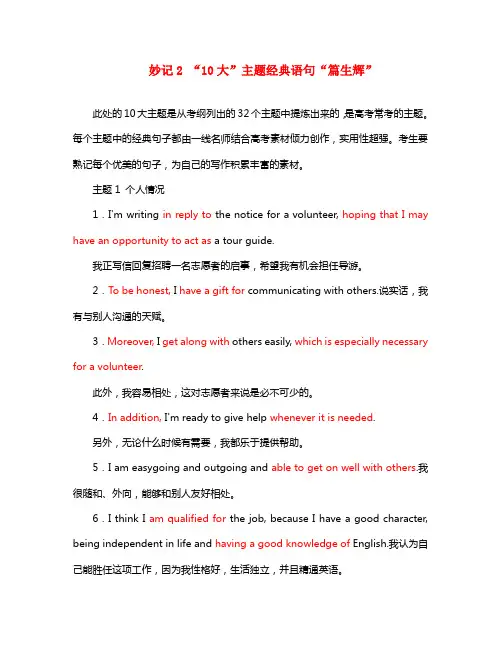 妙记 2 “10 大”主题经典语句“篇生辉”

此处的 10 大主题是从考纲列出的 32 个主题中提炼出来的，是高考常考的主题。每个主题中的经典句子都由一线名师结合高考素材倾力创作，实用性超强。考生要熟记每个优美的句子，为自己的写作积累丰富的素材。

主题 1 个人情况

1．I'm writing in reply to the notice for a volunteer, hoping that I may have an opportunity to act as a tour guide.

我正写信回复招聘一名志愿者的启事，希望我有机会担任导游。

2．To be honest, I have a gift for communicating with others.说实话，我有与别人沟通的天赋。

3．Moreover, I get along with others easily, which is especially necessary for a volunteer.

此外，我容易相处，这对志愿者来说是必不可少的。

4．In addition, I'm ready to give help whenever it is needed.

另外，无论什么时候有需要，我都乐于提供帮助。

5．I am easygoing and outgoing and able to get on well with others.我很随和、外向，能够和别人友好相处。

6．I think I am qualified for the job, because I have a good character, being independent in life and having a good knowledge of English.我认为自己能胜任这项工作，因为我性格好，生活独立，并且精通英语。